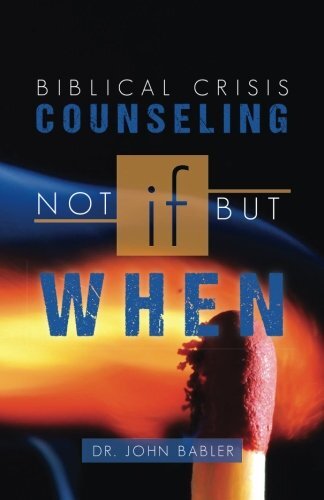 BIBLICAL CRISIS
COUNSELING

NOT if BUT

WHEN

DR. JOHN BABLER